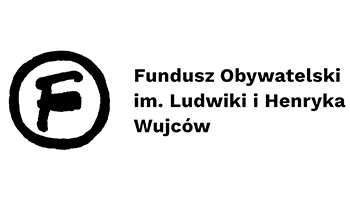 F

Fundusz Obywatelski
im. Ludwiki i Henryka
Wujców